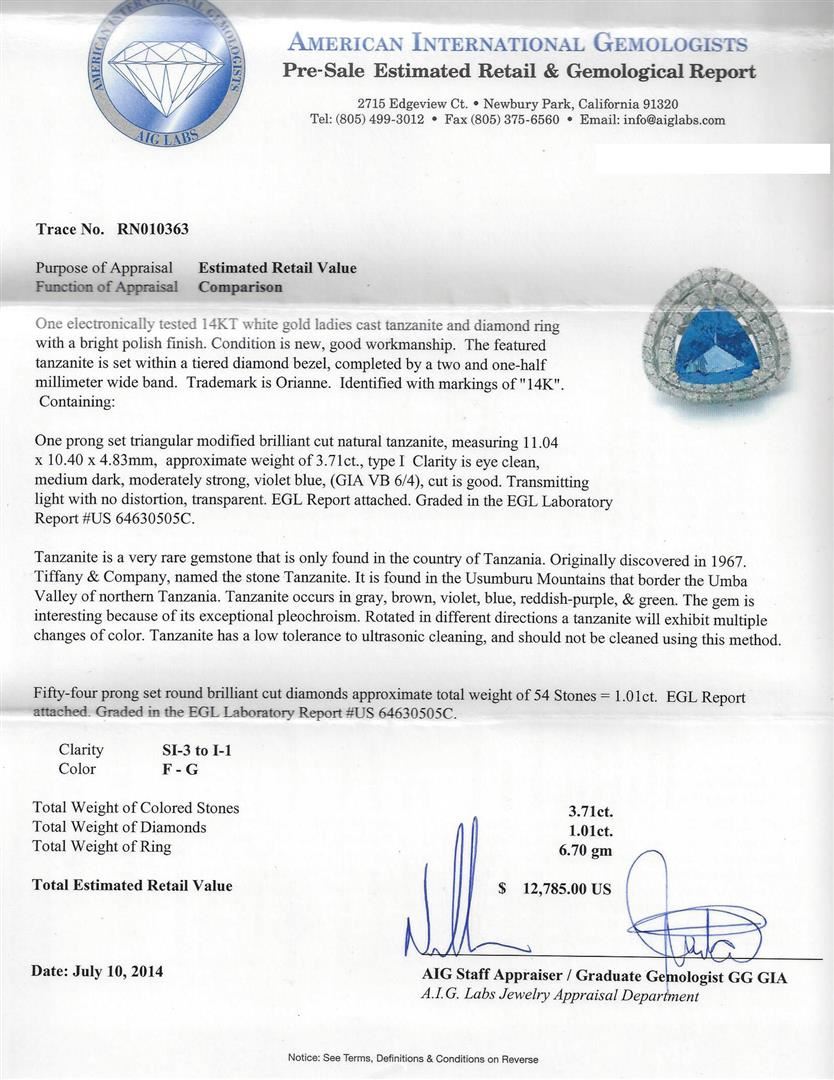 AMERICAN INTERNATIONAL GEMOLOGISTS
AIG LABS

AMERICAN INTERNATIONAL GEMOLOGISTS
Pre-Sale Estimated Retail & Gemological Report

2715 Edgeview Ct. • Newbury Park, California 91320
Tel: (805) 499-3012 • Fax (805) 375-6560 • Email: info@aiglabs.com

Trace No. RN010363

Purpose of Appraisal Estimated Retail Value
Function of Appraisal Comparison

One electronically tested 14KT white gold ladies cast tanzanite and diamond ring with a bright polish finish. Condition is new, good workmanship. The featured tanzanite is set within a tiered diamond bezel, completed by a two and one-half millimeter wide band. Trademark is Orianne. Identified with markings of "14K". Containing:

One prong set triangular modified brilliant cut natural tanzanite, measuring 11.04 x 10.40 x 4.83mm, approximate weight of 3.71ct., type I Clarity is eye clean, medium dark, moderately strong, violet blue, (GIA VB 6/4), cut is good. Transmitting light with no distortion, transparent. EGL Report attached. Graded in the EGL Laboratory Report #US 64630505C.

Tanzanite is a very rare gemstone that is only found in the country of Tanzania. Originally discovered in 1967. Tiffany & Company, named the stone Tanzanite. It is found in the Usumburu Mountains that border the Umba Valley of northern Tanzania. Tanzanite occurs in gray, brown, violet, blue, reddish-purple, & green. The gem is interesting because of its exceptional pleochroism. Rotated in different directions a tanzanite will exhibit multiple changes of color. Tanzanite has a low tolerance to ultrasonic cleaning, and should not be cleaned using this method.

Fifty-four prong set round brilliant cut diamonds approximate total weight of 54 Stones = 1.01ct. EGL Report attached. Graded in the EGL Laboratory Report #US 64630505C.

Clarity SI-3 to I-1
Color F - G

Total Weight of Colored Stones 3.71ct.
Total Weight of Diamonds 1.01ct.
Total Weight of Ring 6.70 gm

Total Estimated Retail Value $ 12,785.00 US

Date: July 10, 2014

AIG Staff Appraiser / Graduate Gemologist GG GIA
A.I.G. Labs Jewelry Appraisal Department

Notice: See Terms, Definitions & Conditions on Reverse